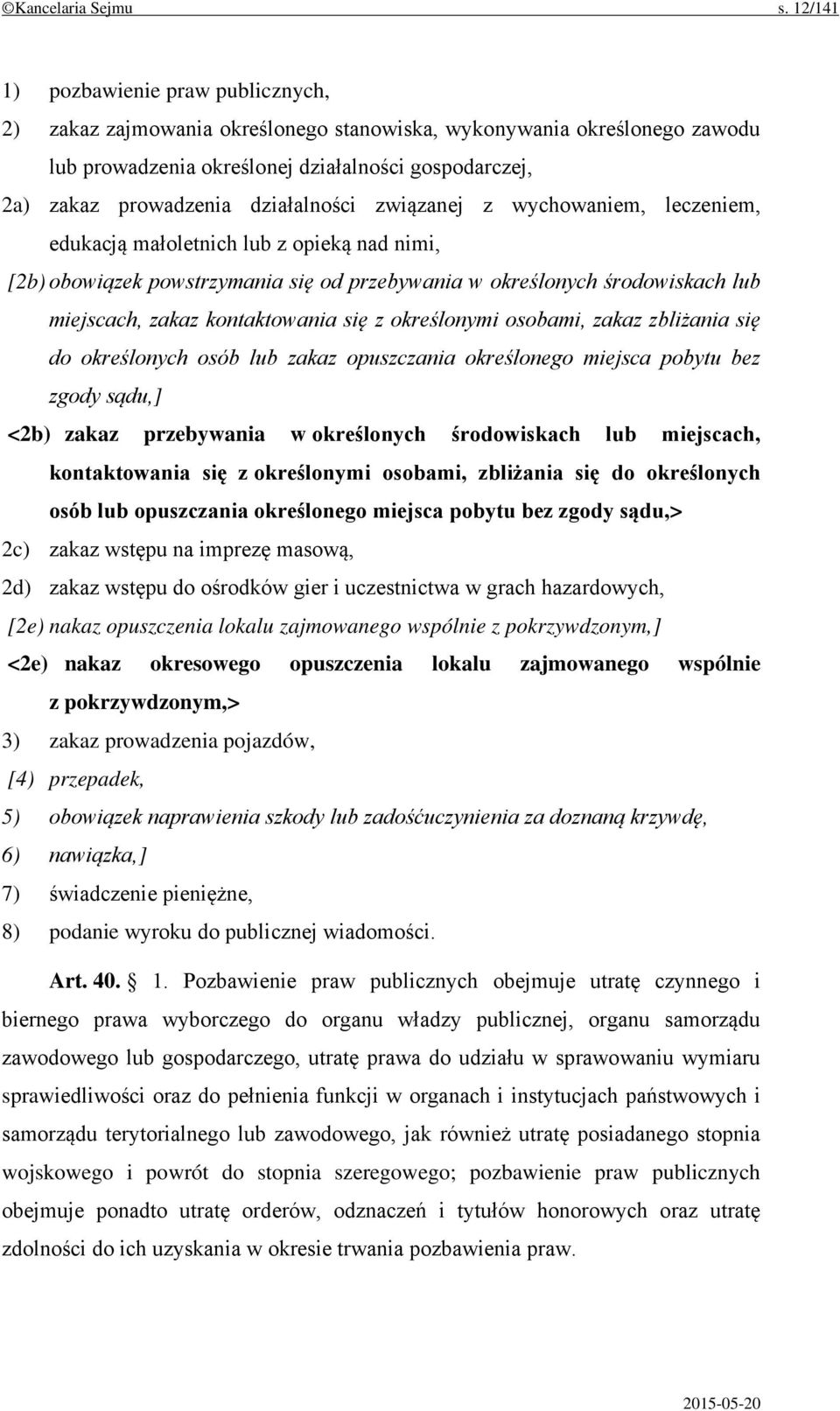 ©Kancelaria Sejmu s. 12/141

1) pozbawienie praw publicznych,
2) zakaz zajmowania określonego stanowiska, wykonywania określonego zawodu lub prowadzenia określonej działalności gospodarczej,
2a) zakaz prowadzenia działalności związanej z wychowaniem, leczeniem, edukacją małoletnich lub z opieką nad nimi,
[2b) obowiązek powstrzymania się od przebywania w określonych środowiskach lub miejscach, zakaz kontaktowania się z określonymi osobami, zakaz zbliżania się do określonych osób lub zakaz opuszczania określonego miejsca pobytu bez zgody sądu,]
<2b) zakaz przebywania w określonych środowiskach lub miejscach, kontaktowania się z określonymi osobami, zbliżania się do określonych osób lub opuszczania określonego miejsca pobytu bez zgody sądu,>
2c) zakaz wstępu na imprezę masową,
2d) zakaz wstępu do ośrodków gier i uczestnictwa w grach hazardowych,
[2e) nakaz opuszczenia lokalu zajmowanego wspólnie z pokrzywdzonym,]
<2e) nakaz okresowego opuszczenia lokalu zajmowanego wspólnie z pokrzywdzonym,>
3) zakaz prowadzenia pojazdów,
[4) przepadek,
5) obowiązek naprawienia szkody lub zadośćuczynienia za doznaną krzywdę,
6) nawiązka,]
7) świadczenie pieniężne,
8) podanie wyroku do publicznej wiadomości.

Art. 40. § 1. Pozbawienie praw publicznych obejmuje utratę czynnego i biernego prawa wyborczego do organu władzy publicznej, organu samorządu zawodowego lub gospodarczego, utratę prawa do udziału w sprawowaniu wymiaru sprawiedliwości oraz do pełnienia funkcji w organach i instytucjach państwowych i samorządu terytorialnego lub zawodowego, jak również utratę posiadanego stopnia wojskowego i powrót do stopnia szeregowego; pozbawienie praw publicznych obejmuje ponadto utratę orderów, odznaczeń i tytułów honorowych oraz utratę zdolności do ich uzyskania w okresie trwania pozbawienia praw.

2015-05-20